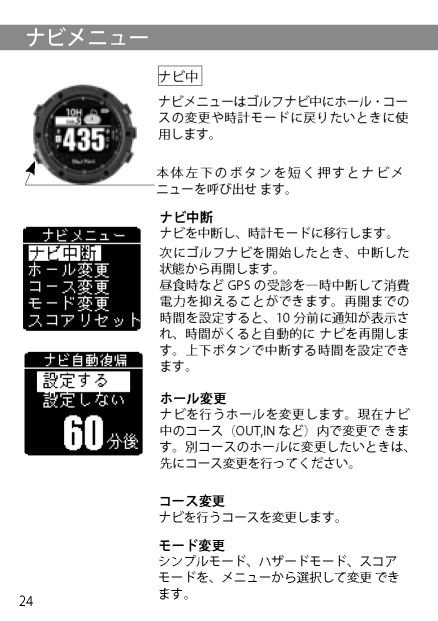 ナビメニュー

ナビ中

ナビメニューはゴルフナビ中にホール・コースの変更や時計モードに戻りたいときに使用します。

10H
435

本体左下のボタンを短く押すとナビメニューを呼び出せます。

ナビメニュー
ナビ中断
ホール変更
コース変更
モード変更
スコアリセット

ナビ自動復帰
設定する
設定しない
60分後

ナビ中断
ナビを中断し、時計モードに移行します。

次にゴルフナビを開始したとき、中断した状態から再開します。
昼食時などGPSの受診を一時中断して消費電力を抑えることができます。再開までの時間を設定すると、10分前に通知が表示され、時間がくると自動的にナビを再開します。上下ボタンで中断する時間を設定できます。

ホール変更
ナビを行うホールを変更します。現在ナビ中のコース（OUT,INなど）内で変更できます。別コースのホールに変更したいときは、先にコース変更を行ってください。

コース変更
ナビを行うコースを変更します。

モード変更
シンプルモード、ハザードモード、スコアモードを、メニューから選択して変更できます。

24